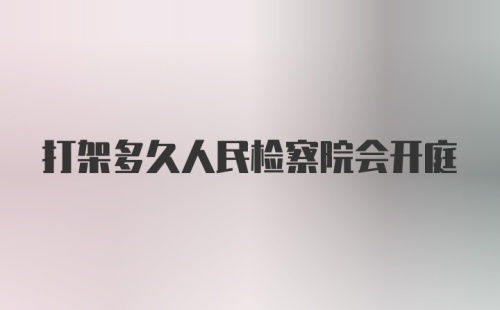 打架多久人民检察院会开庭